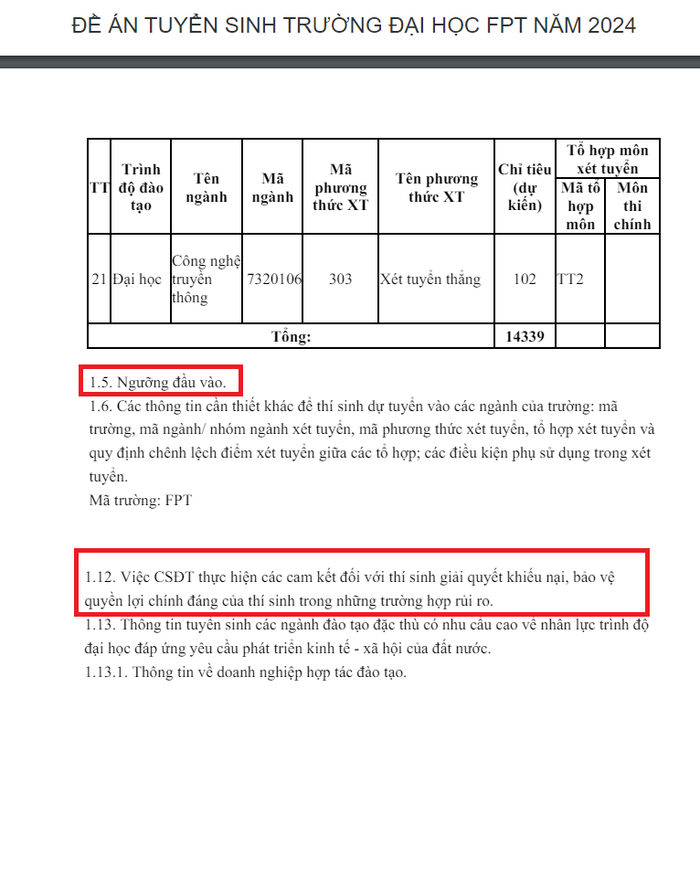 ĐỀ ÁN TUYỂN SINH TRƯỜNG ĐẠI HỌC FPT NĂM 2024

| TT | Trình độ đào tạo | Tên ngành | Mã ngành | Mã phương thức XT | Tên phương thức XT | Chỉ tiêu (dự kiến) | Tổ hợp môn xét tuyển: Mã tổ hợp môn | Tổ hợp môn xét tuyển: Môn thi chính |
|---|---|---|---|---|---|---|---|---|
| 21 | Đại học | Công nghệ truyền thông | 7320106 | 303 | Xét tuyển thẳng | 102 | TT2 | |
| Tổng: | | | | | | 14339 | | |

1.5. Ngưỡng đầu vào.

1.6. Các thông tin cần thiết khác để thí sinh dự tuyển vào các ngành của trường: mã trường, mã ngành/ nhóm ngành xét tuyển, mã phương thức xét tuyển, tổ hợp xét tuyển và quy định chênh lệch điểm xét tuyển giữa các tổ hợp; các điều kiện phụ sử dụng trong xét tuyển.

Mã trường: FPT

1.12. Việc CSĐT thực hiện các cam kết đối với thí sinh giải quyết khiếu nại, bảo vệ quyền lợi chính đáng của thí sinh trong những trường hợp rủi ro.

1.13. Thông tin tuyển sinh các ngành đào tạo đặc thù có nhu cầu cao về nhân lực trình độ đại học đáp ứng yêu cầu phát triển kinh tế - xã hội của đất nước.

1.13.1. Thông tin về doanh nghiệp hợp tác đào tạo.